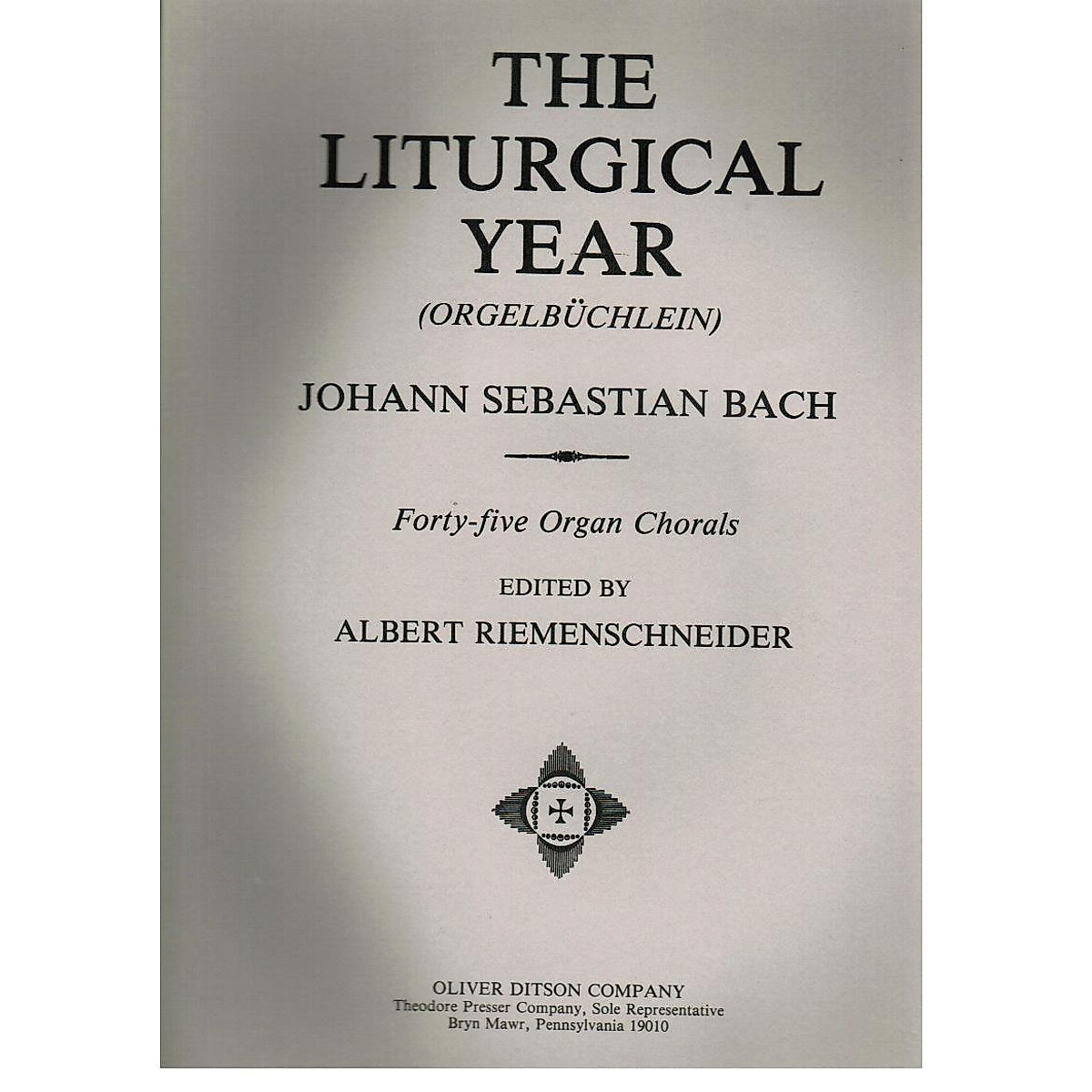 THE LITURGICAL YEAR

(ORGELBÜCHLEIN)

JOHANN SEBASTIAN BACH

Forty-five Organ Chorals

EDITED BY

ALBERT RIEMENSCHNEIDER

OLIVER DITSON COMPANY
Theodore Presser Company, Sole Representative
Bryn Mawr, Pennsylvania 19010